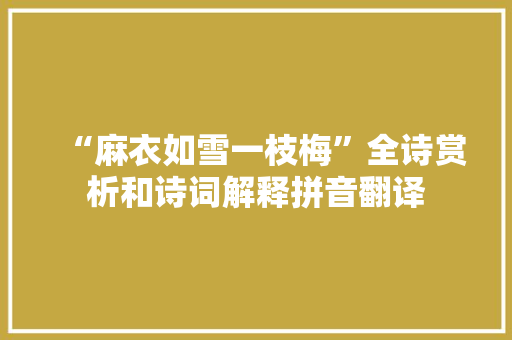 “麻衣如雪一枝梅”全诗赏析和诗词解释拼音翻译